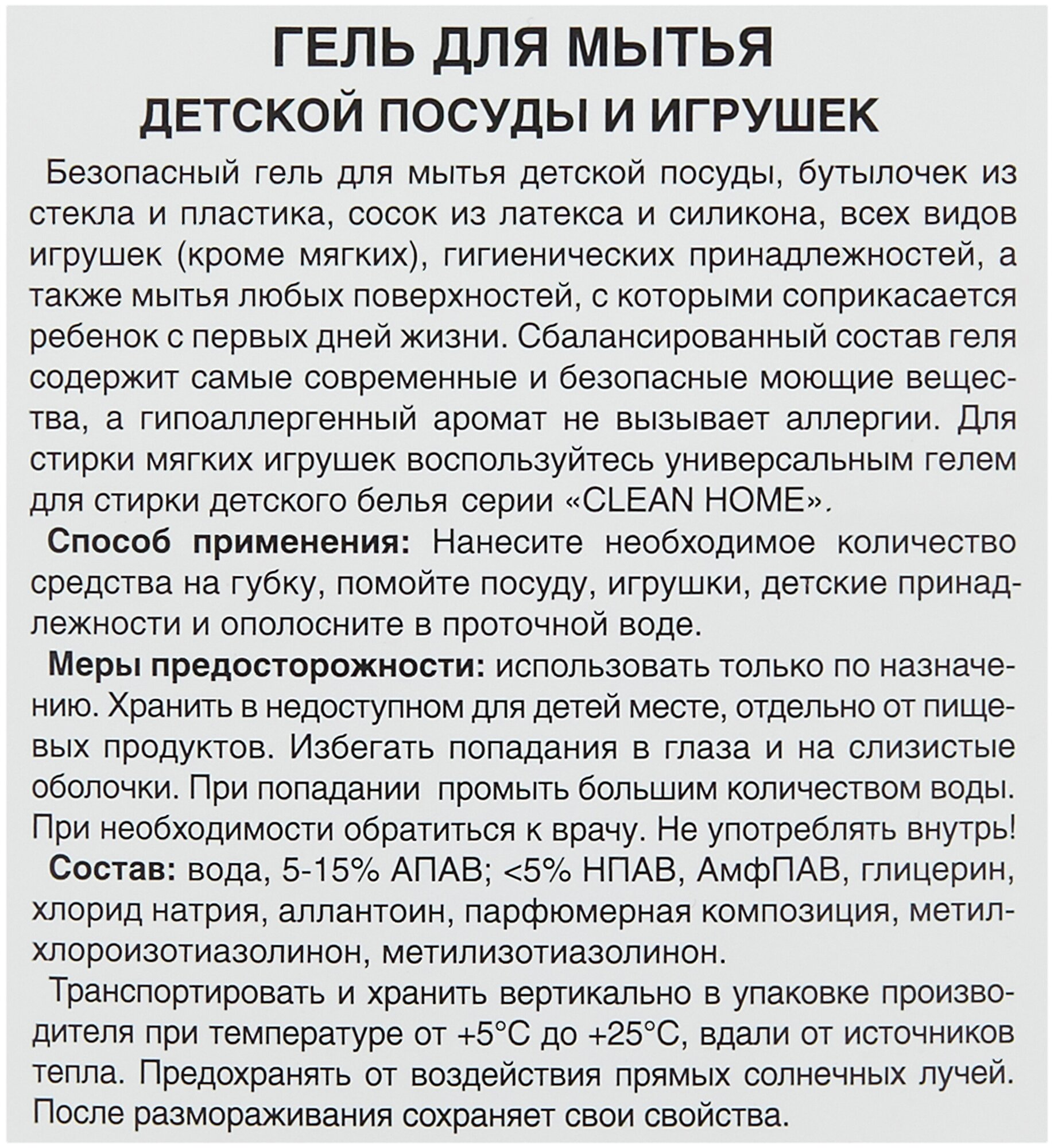 ГЕЛЬ ДЛЯ МЫТЬЯ
ДЕТСКОЙ ПОСУДЫ И ИГРУШЕК

Безопасный гель для мытья детской посуды, бутылочек из стекла и пластика, сосок из латекса и силикона, всех видов игрушек (кроме мягких), гигиенических принадлежностей, а также мытья любых поверхностей, с которыми соприкасается ребенок с первых дней жизни. Сбалансированный состав геля содержит самые современные и безопасные моющие вещества, а гипоаллергенный аромат не вызывает аллергии. Для стирки мягких игрушек воспользуйтесь универсальным гелем для стирки детского белья серии «CLEAN HOME».

Способ применения: Нанесите необходимое количество средства на губку, помойте посуду, игрушки, детские принадлежности и ополосните в проточной воде.

Меры предосторожности: использовать только по назначению. Хранить в недоступном для детей месте, отдельно от пищевых продуктов. Избегать попадания в глаза и на слизистые оболочки. При попадании промыть большим количеством воды. При необходимости обратиться к врачу. Не употреблять внутрь!

Состав: вода, 5-15% АПАВ; <5% НПАВ, АмфПАВ, глицерин, хлорид натрия, аллантоин, парфюмерная композиция, метилхлороизотиазолинон, метилизотиазолинон.

Транспортировать и хранить вертикально в упаковке производителя при температуре от +5°С до +25°С, вдали от источников тепла. Предохранять от воздействия прямых солнечных лучей. После размораживания сохраняет свои свойства.